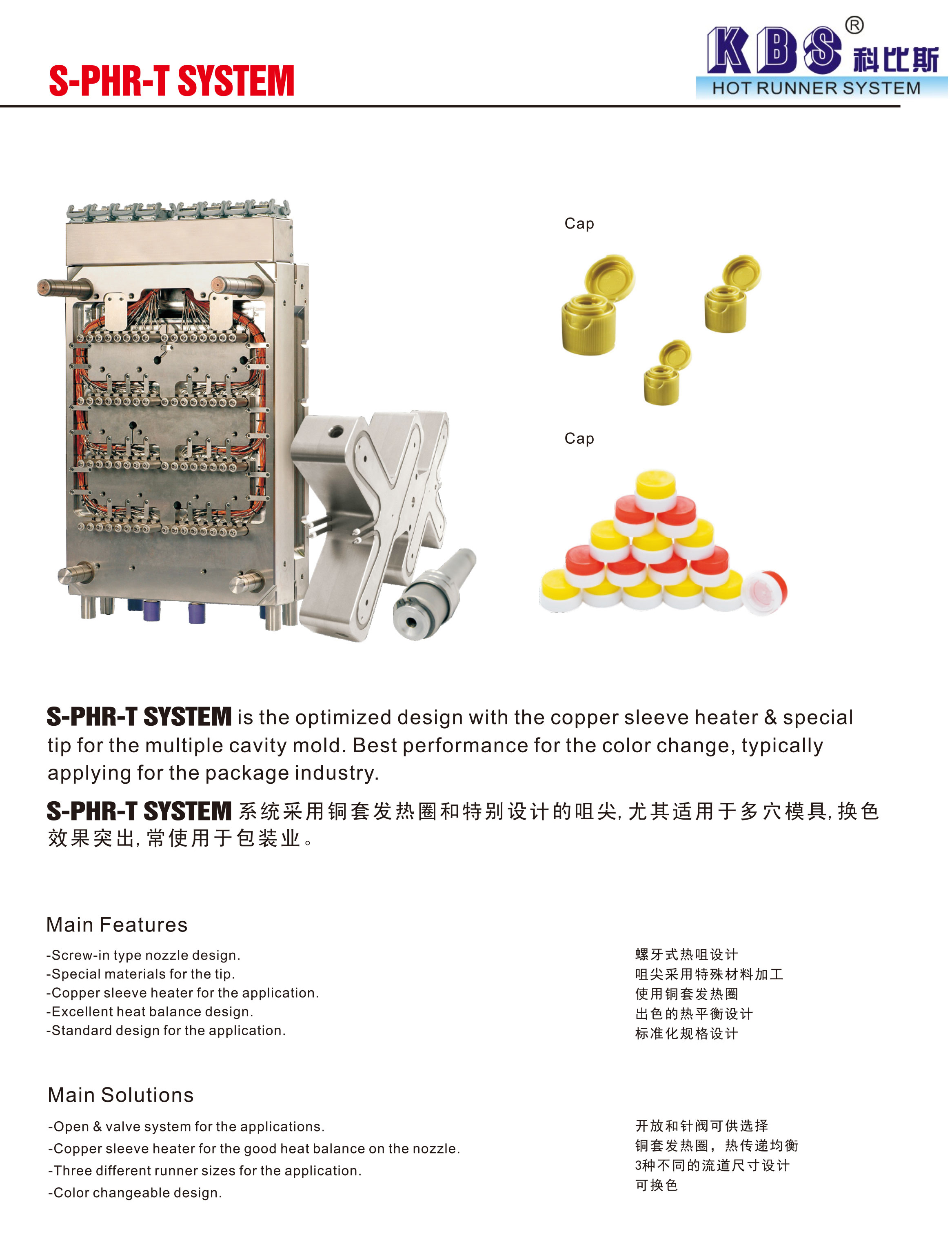 S-PHR-T SYSTEM

KBS® 科比斯
HOT RUNNER SYSTEM

Cap

Cap

S-PHR-T SYSTEM is the optimized design with the copper sleeve heater & special tip for the multiple cavity mold. Best performance for the color change, typically applying for the package industry.

S-PHR-T SYSTEM 系统采用铜套发热圈和特别设计的咀尖, 尤其适用于多穴模具, 换色效果突出, 常使用于包装业。

Main Features

-Screw-in type nozzle design.
-Special materials for the tip.
-Copper sleeve heater for the application.
-Excellent heat balance design.
-Standard design for the application.

螺牙式热咀设计
咀尖采用特殊材料加工
使用铜套发热圈
出色的热平衡设计
标准化规格设计

Main Solutions

-Open & valve system for the applications.
-Copper sleeve heater for the good heat balance on the nozzle.
-Three different runner sizes for the application.
-Color changeable design.

开放和针阀可供选择
铜套发热圈，热传递均衡
3种不同的流道尺寸设计
可换色